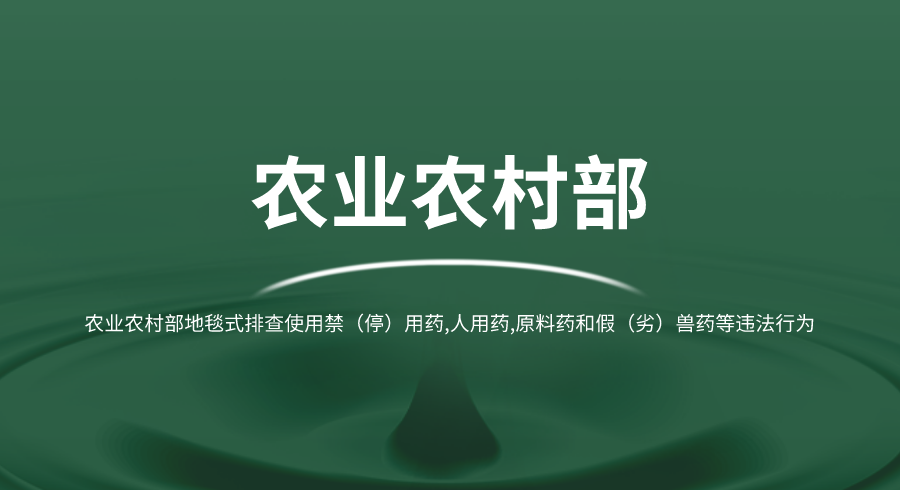 农业农村部

农业农村部地毯式排查使用禁（停）用药,人用药,原料药和假（劣）兽药等违法行为